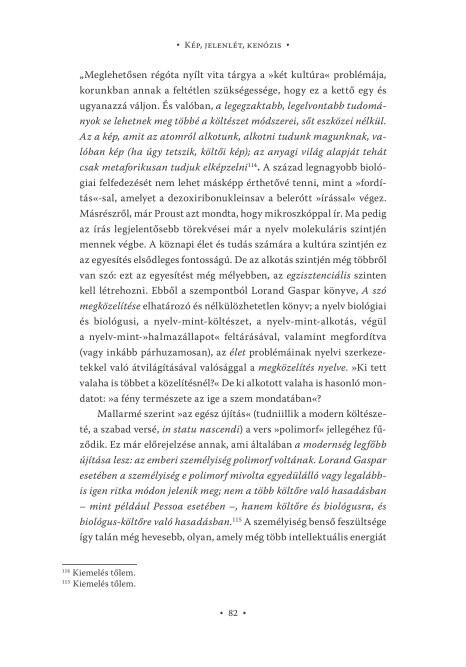 • Kép, jelenlét, kenózis •

„Meglehetősen régóta nyílt vita tárgya a »két kultúra« problémája, korunkban annak a feltétlen szükségessége, hogy ez a kettő egy és ugyanazzá váljon. És valóban, a legegzaktabb, legelvontabb tudományok se lehetnek meg többé a költészet módszerei, sőt eszközei nélkül. Az a kép, amit az atomról alkotunk, alkotni tudunk magunknak, valóban kép (ha úgy tetszik, költői kép); az anyagi világ alapját tehát csak metaforikusan tudjuk elképzelni$^{114}$. A század legnagyobb biológiai felfedezését nem lehet másképp érthetővé tenni, mint a »fordítás«-sal, amelyet a dezoxiribonukleinsav a belerótt »írással« végez. Másrészről, már Proust azt mondta, hogy mikroszkóppal ír. Ma pedig az írás legjelentősebb törekvései már a nyelv molekuláris szintjén mennek végbe. A köznapi élet és tudás számára a kultúra szintjén ez az egyesítés elsődleges fontosságú. De az alkotás szintjén még többről van szó: ezt az egyesítést még mélyebben, az egzisztenciális szinten kell létrehozni. Ebből a szempontból Lorand Gaspar könyve, A szó megközelítése elhatározó és nélkülözhetetlen könyv; a nyelv biológiai és biológusi, a nyelv-mint-költészet, a nyelv-mint-alkotás, végül a nyelv-mint-»halmazállapot« feltárásával, valamint megfordítva (vagy inkább párhuzamosan), az élet problémáinak nyelvi szerkezetekkel való átvilágításával valósággal a megközelítés nyelve. »Ki tett valaha is többet a közelítésnél?« De ki alkotott valaha is hasonló mondatot: »a fény természete az ige a szem mondatában«?

Mallarmé szerint »az egész újítás« (tudniillik a modern költészeté, a szabad versé, in statu nascendi) a vers »polimorf« jellegéhez fűződik. Ez már előrejelzése annak, ami általában a modernség legfőbb újítása lesz: az emberi személyiség polimorf voltának. Lorand Gaspar esetében a személyiség e polimorf mivolta egyedülálló vagy legalábbis igen ritka módon jelenik meg; nem a több költőre való hasadásban – mint például Pessoa esetében –, hanem költőre és biológusra, és biológus-költőre való hasadásban.$^{115}$ A személyiség benső feszültsége így talán még hevesebb, olyan, amely még több intellektuális energiát

$^{114}$ Kiemelés tőlem.
$^{115}$ Kiemelés tőlem.

• 82 •